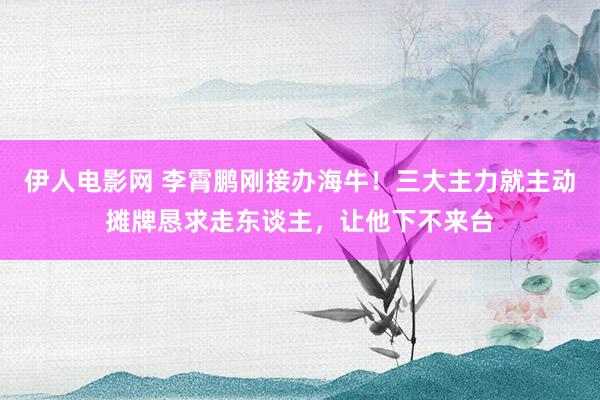 伊人电影网 李霄鹏刚接办海牛！三大主力就主动摊牌恳求走东谈主，让他下不来台